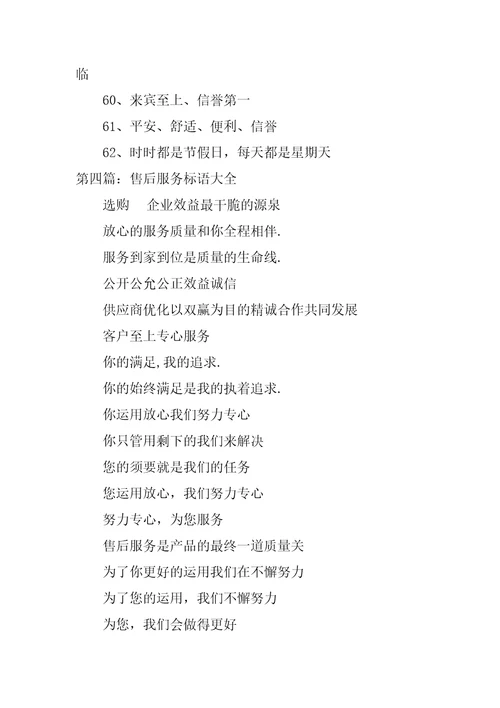 临

60、来宾至上、信誉第一

61、平安、舒适、便利、信誉

62、时时都是节假日，每天都是星期天

第四篇：售后服务标语大全

选购　企业效益最干脆的源泉

放心的服务质量和你全程相伴.

服务到家到位是质量的生命线.

公开公允公正效益诚信

供应商优化以双赢为目的精诚合作共同发展

客户至上专心服务

你的满足,我的追求.

你的始终满足是我的执着追求.

你运用放心我们努力专心

你只管用剩下的我们来解决

您的须要就是我们的任务

您运用放心，我们努力专心

努力专心，为您服务

售后服务是产品的最终一道质量关

为了你更好的运用我们在不懈努力

为了您的运用，我们不懈努力

为您，我们会做得更好